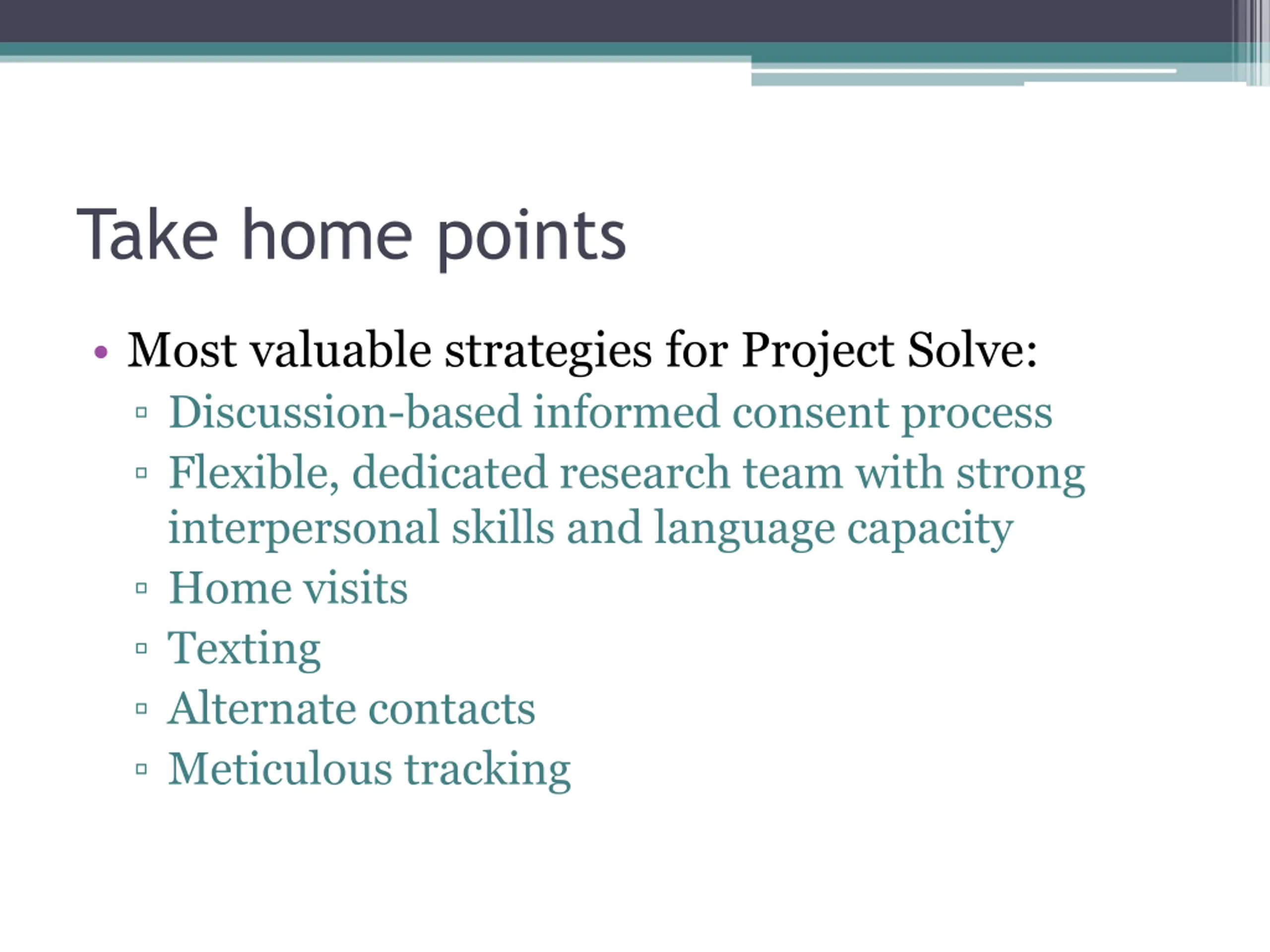 Take home points

• Most valuable strategies for Project Solve:
 ▫ Discussion-based informed consent process
 ▫ Flexible, dedicated research team with strong interpersonal skills and language capacity
 ▫ Home visits
 ▫ Texting
 ▫ Alternate contacts
 ▫ Meticulous tracking